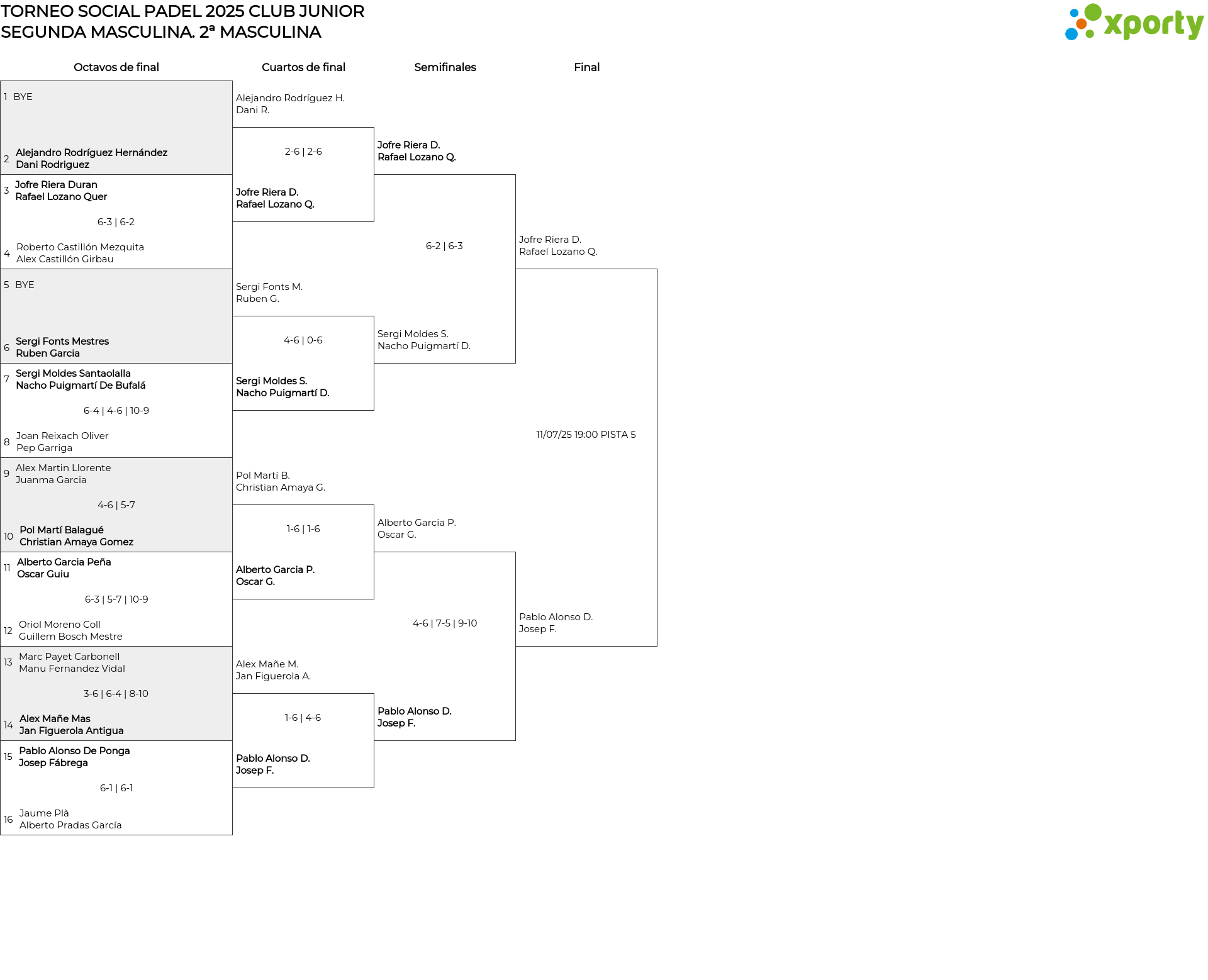 TORNEO SOCIAL PADEL 2025 CLUB JUNIOR
SEGUNDA MASCULINA. 2ª MASCULINA

xporty

Octavos de final

1 BYE
2 Alejandro Rodríguez Hernández
Dani Rodriguez

3 Jofre Riera Duran
Rafael Lozano Quer
6-3 | 6-2
4 Roberto Castillón Mezquita
Alex Castillón Girbau

5 BYE
6 Sergi Fonts Mestres
Ruben Garcia

7 Sergi Moldes Santaolalla
Nacho Puigmartí De Bufalá
6-4 | 4-6 | 10-9
8 Joan Reixach Oliver
Pep Garriga

9 Alex Martin Llorente
Juanma Garcia
4-6 | 5-7
10 Pol Martí Balagué
Christian Amaya Gomez

11 Alberto Garcia Peña
Oscar Guiu
6-3 | 5-7 | 10-9
12 Oriol Moreno Coll
Guillem Bosch Mestre

13 Marc Payet Carbonell
Manu Fernandez Vidal
3-6 | 6-4 | 8-10
14 Alex Mañe Mas
Jan Figuerola Antigua

15 Pablo Alonso De Ponga
Josep Fábrega
6-1 | 6-1
16 Jaume Plà
Alberto Pradas García

Cuartos de final

Alejandro Rodríguez H.
Dani R.
2-6 | 2-6
Jofre Riera D.
Rafael Lozano Q.

Sergi Fonts M.
Ruben G.
4-6 | 0-6
Sergi Moldes S.
Nacho Puigmartí D.

Pol Martí B.
Christian Amaya G.
1-6 | 1-6
Alberto Garcia P.
Oscar G.

Alex Mañe M.
Jan Figuerola A.
1-6 | 4-6
Pablo Alonso D.
Josep F.

Semifinales

Jofre Riera D.
Rafael Lozano Q.
6-2 | 6-3
Sergi Moldes S.
Nacho Puigmartí D.

Alberto Garcia P.
Oscar G.
4-6 | 7-5 | 9-10
Pablo Alonso D.
Josep F.

Final

Jofre Riera D.
Rafael Lozano Q.
11/07/25 19:00 PISTA 5
Pablo Alonso D.
Josep F.